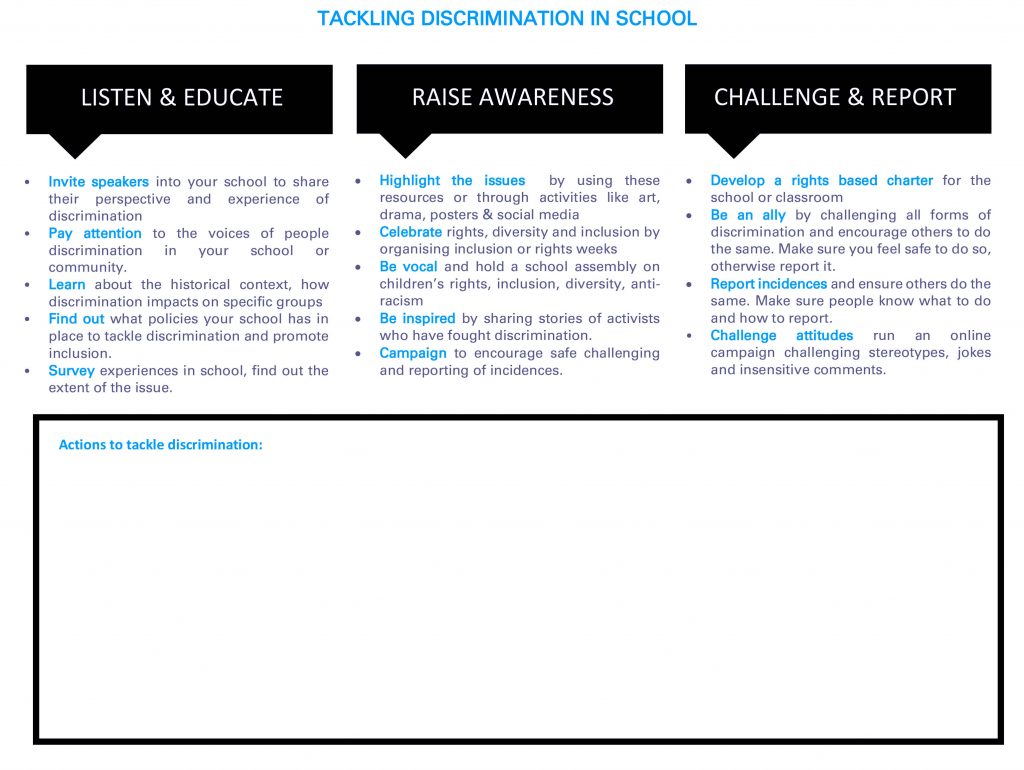 TACKLING DISCRIMINATION IN SCHOOL

LISTEN & EDUCATE

• Invite speakers into your school to share their perspective and experience of discrimination
• Pay attention to the voices of people discrimination in your school or community.
• Learn about the historical context, how discrimination impacts on specific groups
• Find out what policies your school has in place to tackle discrimination and promote inclusion.
• Survey experiences in school, find out the extent of the issue.

RAISE AWARENESS

• Highlight the issues by using these resources or through activities like art, drama, posters & social media
• Celebrate rights, diversity and inclusion by organising inclusion or rights weeks
• Be vocal and hold a school assembly on children's rights, inclusion, diversity, anti-racism
• Be inspired by sharing stories of activists who have fought discrimination.
• Campaign to encourage safe challenging and reporting of incidences.

CHALLENGE & REPORT

• Develop a rights based charter for the school or classroom
• Be an ally by challenging all forms of discrimination and encourage others to do the same. Make sure you feel safe to do so, otherwise report it.
• Report incidences and ensure others do the same. Make sure people know what to do and how to report.
• Challenge attitudes run an online campaign challenging stereotypes, jokes and insensitive comments.

Actions to tackle discrimination: